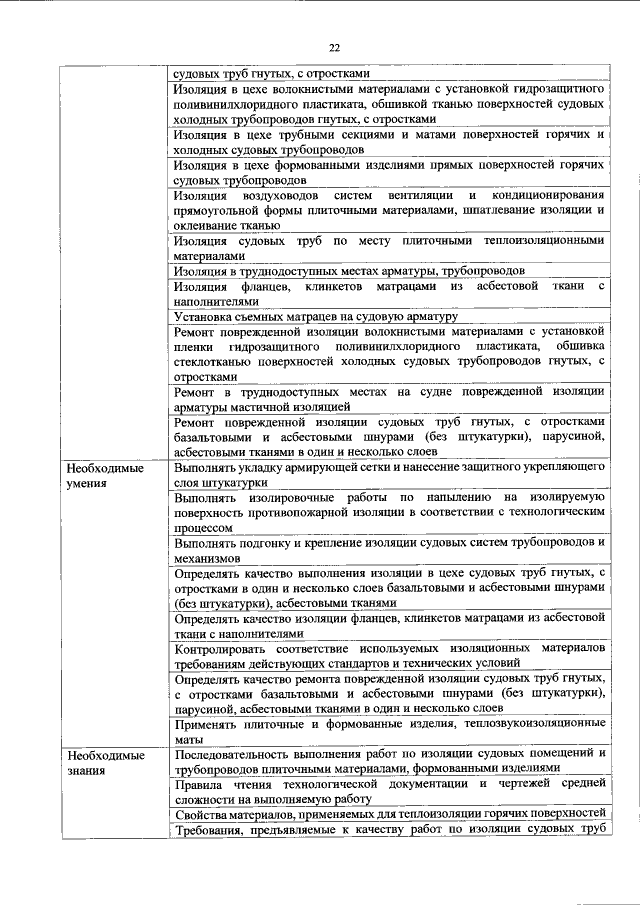 22

| | |
|---|---|
| | судовых труб гнутых, с отростками |
| | Изоляция в цехе волокнистыми материалами с установкой гидрозащитного поливинилхлоридного пластиката, обшивкой тканью поверхностей судовых холодных трубопроводов гнутых, с отростками |
| | Изоляция в цехе трубными секциями и матами поверхностей горячих и холодных судовых трубопроводов |
| | Изоляция в цехе формованными изделиями прямых поверхностей горячих судовых трубопроводов |
| | Изоляция воздуховодов систем вентиляции и кондиционирования прямоугольной формы плиточными материалами, шпатлевание изоляции и оклеивание тканью |
| | Изоляция судовых труб по месту плиточными теплоизоляционными материалами |
| | Изоляция в труднодоступных местах арматуры, трубопроводов |
| | Изоляция фланцев, клинкетов матрацами из асбестовой ткани с наполнителями |
| | Установка съемных матрацев на судовую арматуру |
| | Ремонт поврежденной изоляции волокнистыми материалами с установкой пленки гидрозащитного поливинилхлоридного пластиката, обшивка стеклотканью поверхностей холодных судовых трубопроводов гнутых, с отростками |
| | Ремонт в труднодоступных местах на судне поврежденной изоляции арматуры мастичной изоляцией |
| | Ремонт поврежденной изоляции судовых труб гнутых, с отростками базальтовыми и асбестовыми шнурами (без штукатурки), парусиной, асбестовыми тканями в один и несколько слоев |
| Необходимые умения | Выполнять укладку армирующей сетки и нанесение защитного укрепляющего слоя штукатурки |
| | Выполнять изолировочные работы по напылению на изолируемую поверхность противопожарной изоляции в соответствии с технологическим процессом |
| | Выполнять подгонку и крепление изоляции судовых систем трубопроводов и механизмов |
| | Определять качество выполнения изоляции в цехе судовых труб гнутых, с отростками в один и несколько слоев базальтовыми и асбестовыми шнурами (без штукатурки), асбестовыми тканями |
| | Определять качество изоляции фланцев, клинкетов матрацами из асбестовой ткани с наполнителями |
| | Контролировать соответствие используемых изоляционных материалов требованиям действующих стандартов и технических условий |
| | Определять качество ремонта поврежденной изоляции судовых труб гнутых, с отростками базальтовыми и асбестовыми шнурами (без штукатурки), парусиной, асбестовыми тканями в один и несколько слоев |
| | Применять плиточные и формованные изделия, теплозвукоизоляционные маты |
| Необходимые знания | Последовательность выполнения работ по изоляции судовых помещений и трубопроводов плиточными материалами, формованными изделиями |
| | Правила чтения технологической документации и чертежей средней сложности на выполняемую работу |
| | Свойства материалов, применяемых для теплоизоляции горячих поверхностей |
| | Требования, предъявляемые к качеству работ по изоляции судовых труб |